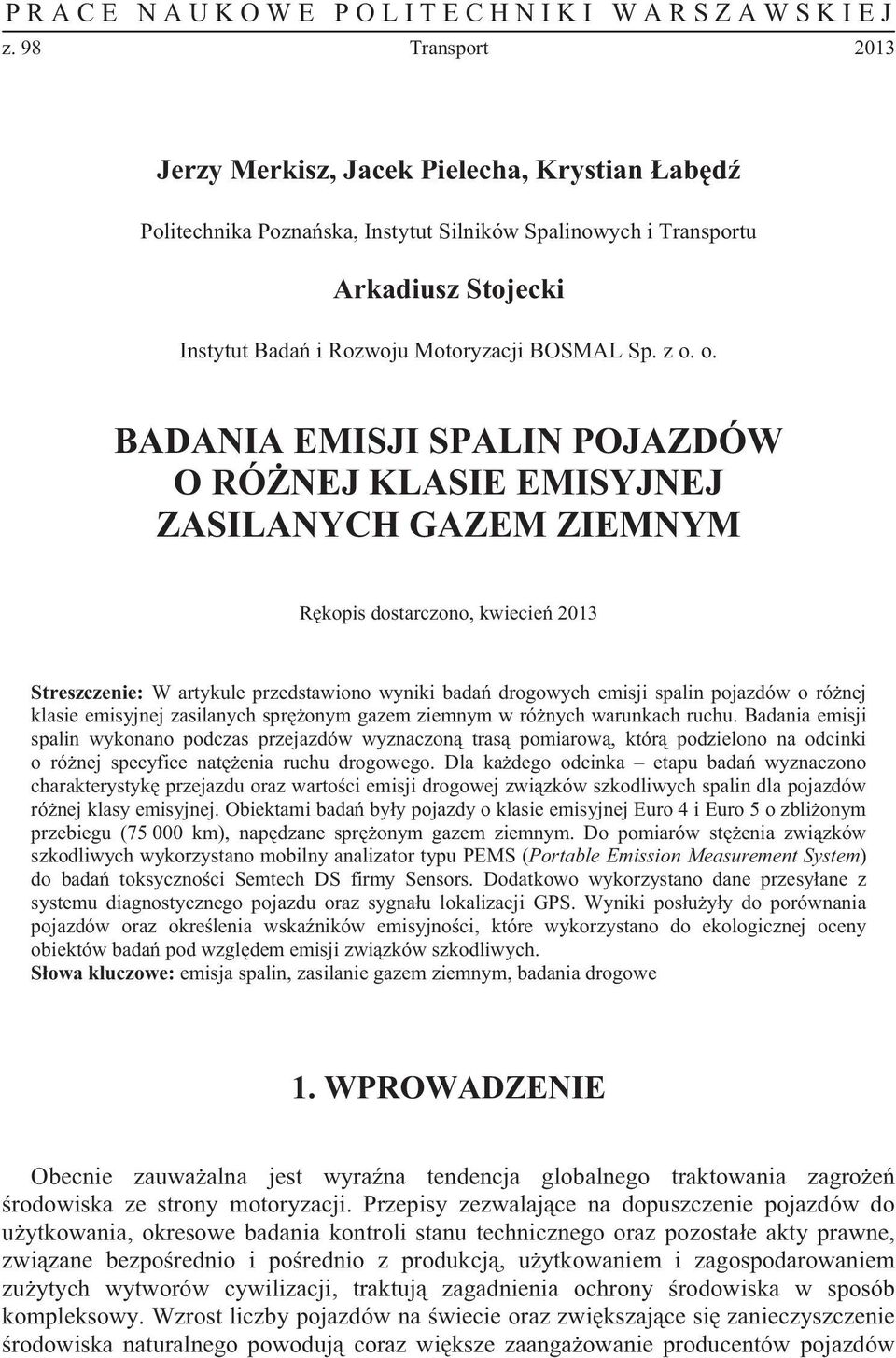 PRACE NAUKOWE POLITECHNIKI WARSZAWSKIEJ
z. 98 Transport 2013

Jerzy Merkisz, Jacek Pielecha, Krystian Łabędź

Politechnika Poznańska, Instytut Silników Spalinowych i Transportu

Arkadiusz Stojecki

Instytut Badań i Rozwoju Motoryzacji BOSMAL Sp. z o. o.

BADANIA EMISJI SPALIN POJAZDÓW O RÓŻNEJ KLASIE EMISYJNEJ ZASILANYCH GAZEM ZIEMNYM

Rękopis dostarczono, kwiecień 2013

Streszczenie: W artykule przedstawiono wyniki badań drogowych emisji spalin pojazdów o różnej klasie emisyjnej zasilanych sprężonym gazem ziemnym w różnych warunkach ruchu. Badania emisji spalin wykonano podczas przejazdów wyznaczoną trasą pomiarową, którą podzielono na odcinki o różnej specyfice natężenia ruchu drogowego. Dla każdego odcinka – etapu badań wyznaczono charakterystykę przejazdu oraz wartości emisji drogowej związków szkodliwych spalin dla pojazdów różnej klasy emisyjnej. Obiektami badań były pojazdy o klasie emisyjnej Euro 4 i Euro 5 o zbliżonym przebiegu (75 000 km), napędzane sprężonym gazem ziemnym. Do pomiarów stężenia związków szkodliwych wykorzystano mobilny analizator typu PEMS (Portable Emission Measurement System) do badań toksyczności Semtech DS firmy Sensors. Dodatkowo wykorzystano dane przesyłane z systemu diagnostycznego pojazdu oraz sygnału lokalizacji GPS. Wyniki posłużyły do porównania pojazdów oraz określenia wskaźników emisyjności, które wykorzystano do ekologicznej oceny obiektów badań pod względem emisji związków szkodliwych.
Słowa kluczowe: emisja spalin, zasilanie gazem ziemnym, badania drogowe

1. WPROWADZENIE

Obecnie zauważalna jest wyraźna tendencja globalnego traktowania zagrożeń środowiska ze strony motoryzacji. Przepisy zezwalające na dopuszczenie pojazdów do użytkowania, okresowe badania kontroli stanu technicznego oraz pozostałe akty prawne, związane bezpośrednio i pośrednio z produkcją, użytkowaniem i zagospodarowaniem zużytych wytworów cywilizacji, traktują zagadnienia ochrony środowiska w sposób kompleksowy. Wzrost liczby pojazdów na świecie oraz zwiększające się zanieczyszczenie środowiska naturalnego powodują coraz większe zaangażowanie producentów pojazdów